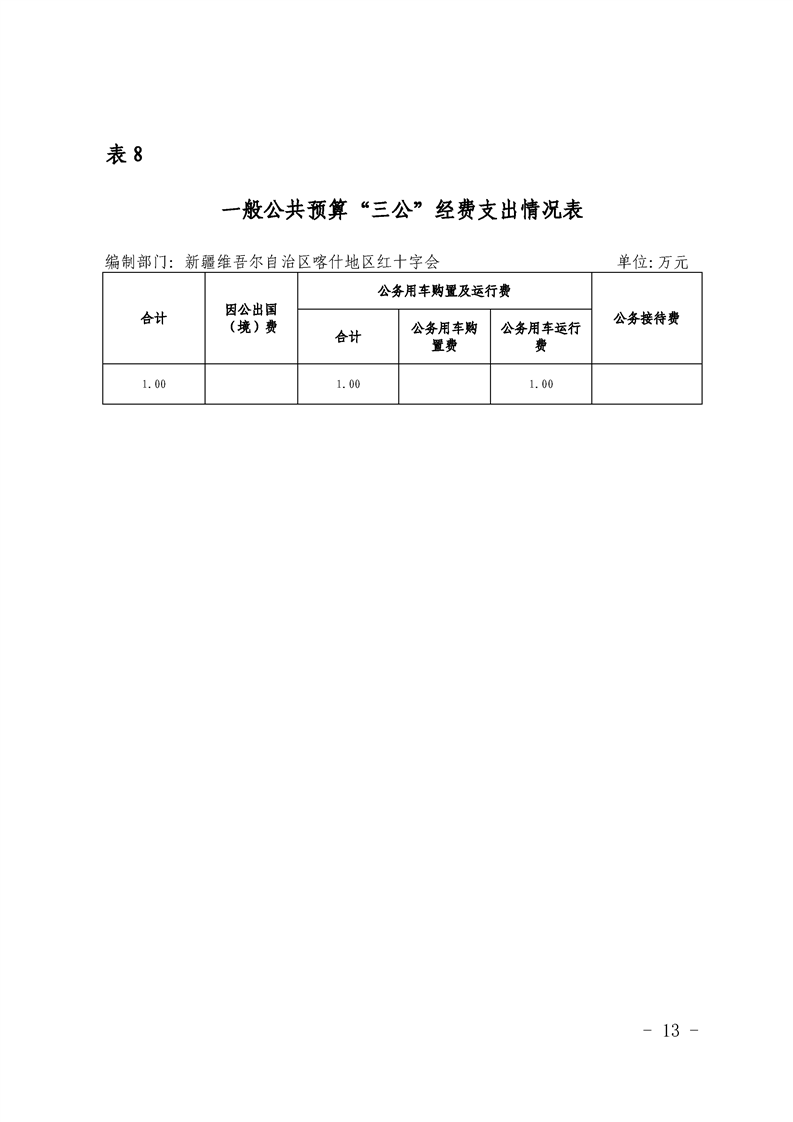 表 8

一般公共预算“三公”经费支出情况表

编制部门：新疆维吾尔自治区喀什地区红十字会 单位：万元

| 合计 | 因公出国（境）费 | 公务用车购置及运行费 | | | 公务接待费 |
|---|---|---|---|---|---|
| | | 合计 | 公务用车购置费 | 公务用车运行费 | |
| 1.00 | | 1.00 | | 1.00 | |

- 13 -